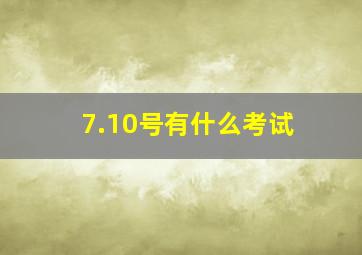 7.10号有什么考试